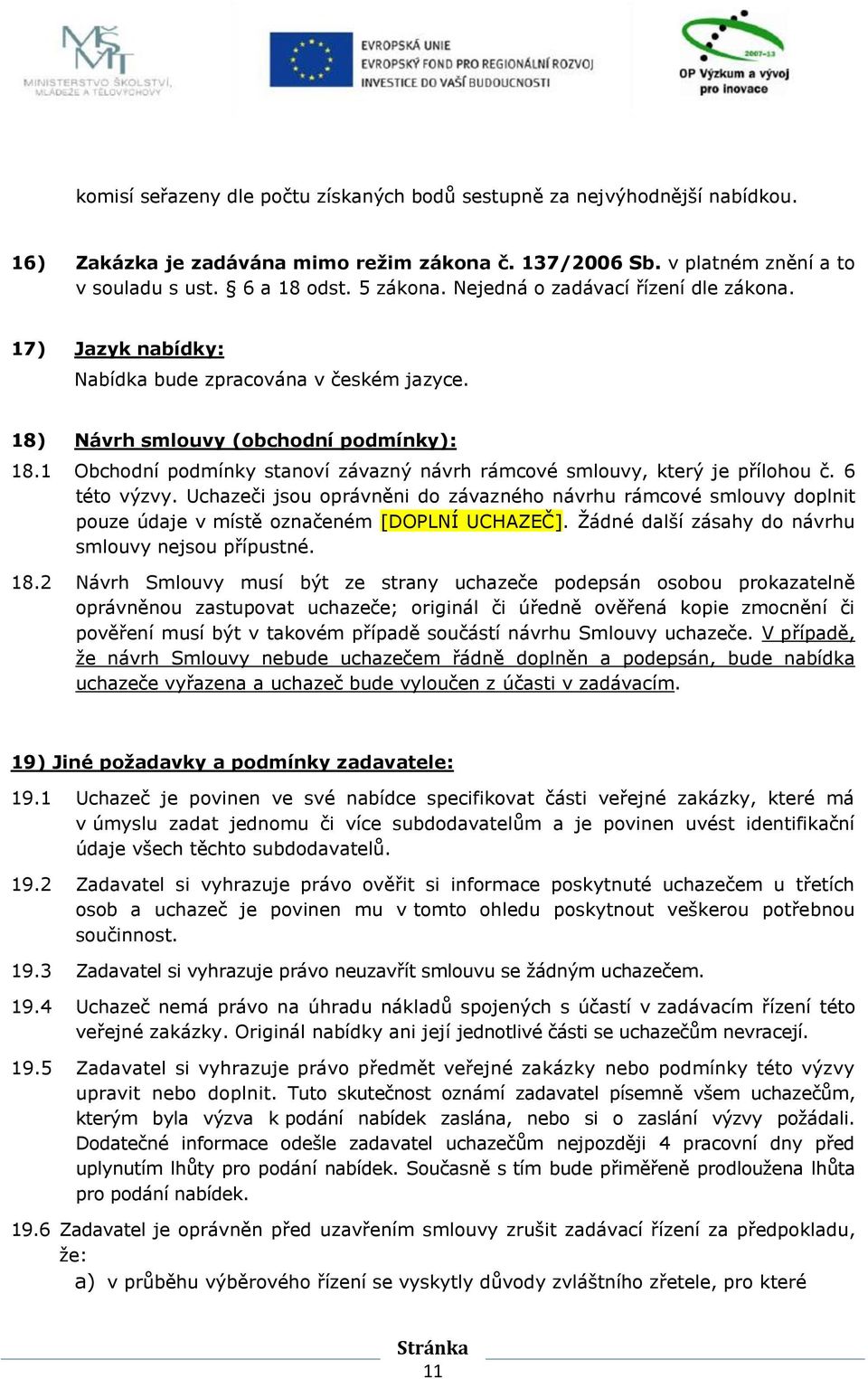 MŠMT
MINISTERSTVO ŠKOLSTVÍ, MLÁDEŽE A TĚLOVÝCHOVY

EVROPSKÁ UNIE
EVROPSKÝ FOND PRO REGIONÁLNÍ ROZVOJ
INVESTICE DO VAŠÍ BUDOUCNOSTI

2007-13
OP Výzkum a vývoj pro inovace

komisí seřazeny dle počtu získaných bodů sestupně za nejvýhodnější nabídkou.

16) Zakázka je zadávána mimo režim zákona č. 137/2006 Sb. v platném znění a to v souladu s ust. § 6 a 18 odst. 5 zákona. Nejedná o zadávací řízení dle zákona.

17) Jazyk nabídky:
Nabídka bude zpracována v českém jazyce.

18) Návrh smlouvy (obchodní podmínky):
18.1 Obchodní podmínky stanoví závazný návrh rámcové smlouvy, který je přílohou č. 6 této výzvy. Uchazeči jsou oprávněni do závazného návrhu rámcové smlouvy doplnit pouze údaje v místě označeném [DOPLNÍ UCHAZEČ]. Žádné další zásahy do návrhu smlouvy nejsou přípustné.

18.2 Návrh Smlouvy musí být ze strany uchazeče podepsán osobou prokazatelně oprávněnou zastupovat uchazeče; originál či úředně ověřená kopie zmocnění či pověření musí být v takovém případě součástí návrhu Smlouvy uchazeče. V případě, že návrh Smlouvy nebude uchazečem řádně doplněn a podepsán, bude nabídka uchazeče vyřazena a uchazeč bude vyloučen z účasti v zadávacím.

19) Jiné požadavky a podmínky zadavatele:
19.1 Uchazeč je povinen ve své nabídce specifikovat části veřejné zakázky, které má v úmyslu zadat jednomu či více subdodavatelům a je povinen uvést identifikační údaje všech těchto subdodavatelů.

19.2 Zadavatel si vyhrazuje právo ověřit si informace poskytnuté uchazečem u třetích osob a uchazeč je povinen mu v tomto ohledu poskytnout veškerou potřebnou součinnost.

19.3 Zadavatel si vyhrazuje právo neuzavřít smlouvu se žádným uchazečem.

19.4 Uchazeč nemá právo na úhradu nákladů spojených s účastí v zadávacím řízení této veřejné zakázky. Originál nabídky ani její jednotlivé části se uchazečům nevracejí.

19.5 Zadavatel si vyhrazuje právo předmět veřejné zakázky nebo podmínky této výzvy upravit nebo doplnit. Tuto skutečnost oznámí zadavatel písemně všem uchazečům, kterým byla výzva k podání nabídek zaslána, nebo si o zaslání výzvy požádali. Dodatečné informace odešle zadavatel uchazečům nejpozději 4 pracovní dny před uplynutím lhůty pro podání nabídek. Současně s tím bude přiměřeně prodloužena lhůta pro podání nabídek.

19.6 Zadavatel je oprávněn před uzavřením smlouvy zrušit zadávací řízení za předpokladu, že:
a) v průběhu výběrového řízení se vyskytly důvody zvláštního zřetele, pro které

Stránka
11